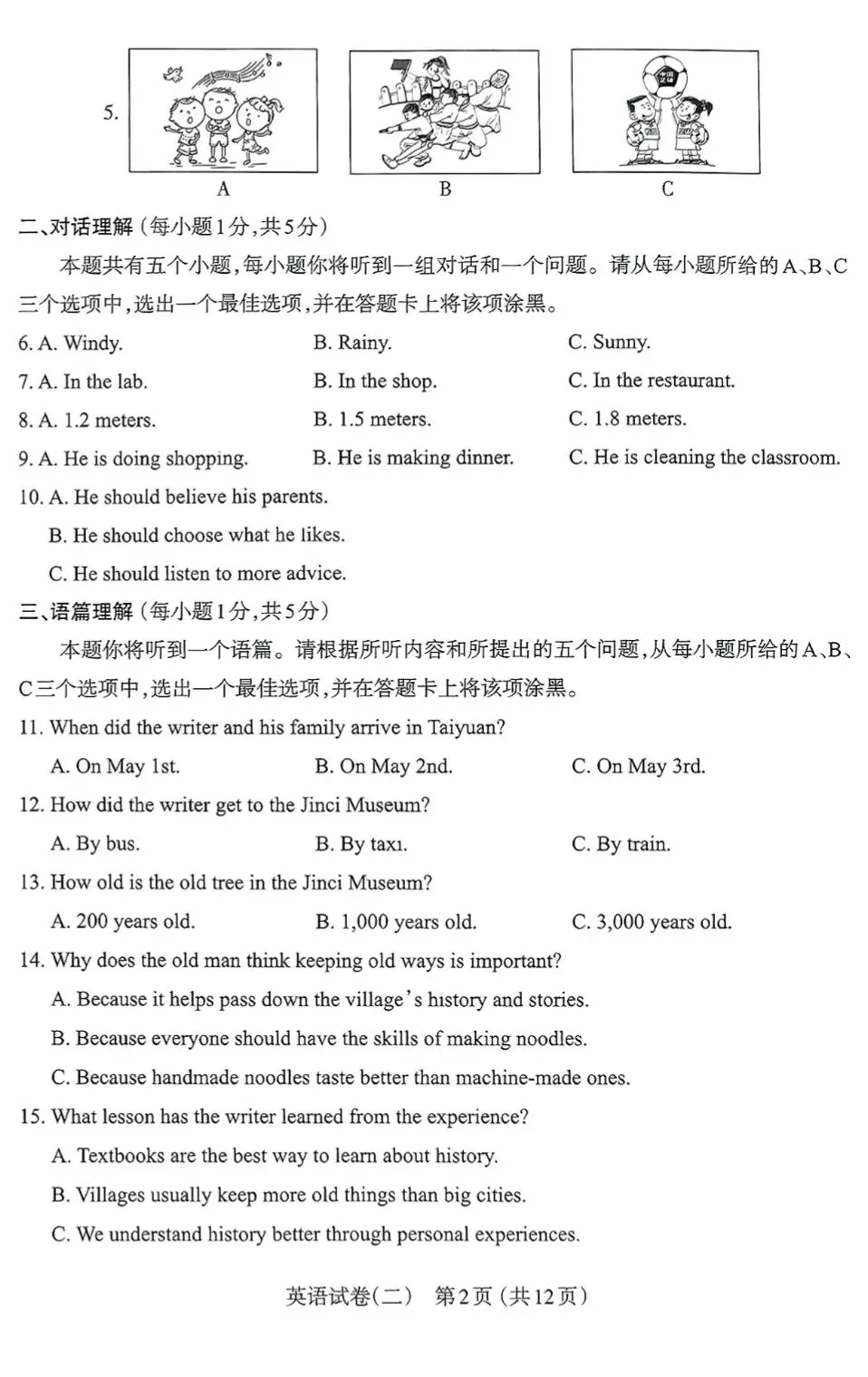 5.

A B C

二、对话理解（每小题1分，共5分）

本题共有五个小题，每小题你将听到一组对话和一个问题。请从每小题所给的A、B、C三个选项中，选出一个最佳选项，并在答题卡上将该项涂黑。

6. A. Windy. B. Rainy. C. Sunny.

7. A. In the lab. B. In the shop. C. In the restaurant.

8. A. 1.2 meters. B. 1.5 meters. C. 1.8 meters.

9. A. He is doing shopping. B. He is making dinner. C. He is cleaning the classroom.

10. A. He should believe his parents.

B. He should choose what he likes.

C. He should listen to more advice.

三、语篇理解（每小题1分，共5分）

本题你将听到一个语篇。请根据所听内容和所提出的五个问题，从每小题所给的A、B、C三个选项中，选出一个最佳选项，并在答题卡上将该项涂黑。

11. When did the writer and his family arrive in Taiyuan?

A. On May 1st. B. On May 2nd. C. On May 3rd.

12. How did the writer get to the Jinci Museum?

A. By bus. B. By taxi. C. By train.

13. How old is the old tree in the Jinci Museum?

A. 200 years old. B. 1,000 years old. C. 3,000 years old.

14. Why does the old man think keeping old ways is important?

A. Because it helps pass down the village's history and stories.

B. Because everyone should have the skills of making noodles.

C. Because handmade noodles taste better than machine-made ones.

15. What lesson has the writer learned from the experience?

A. Textbooks are the best way to learn about history.

B. Villages usually keep more old things than big cities.

C. We understand history better through personal experiences.

英语试卷（二） 第2页（共12页）